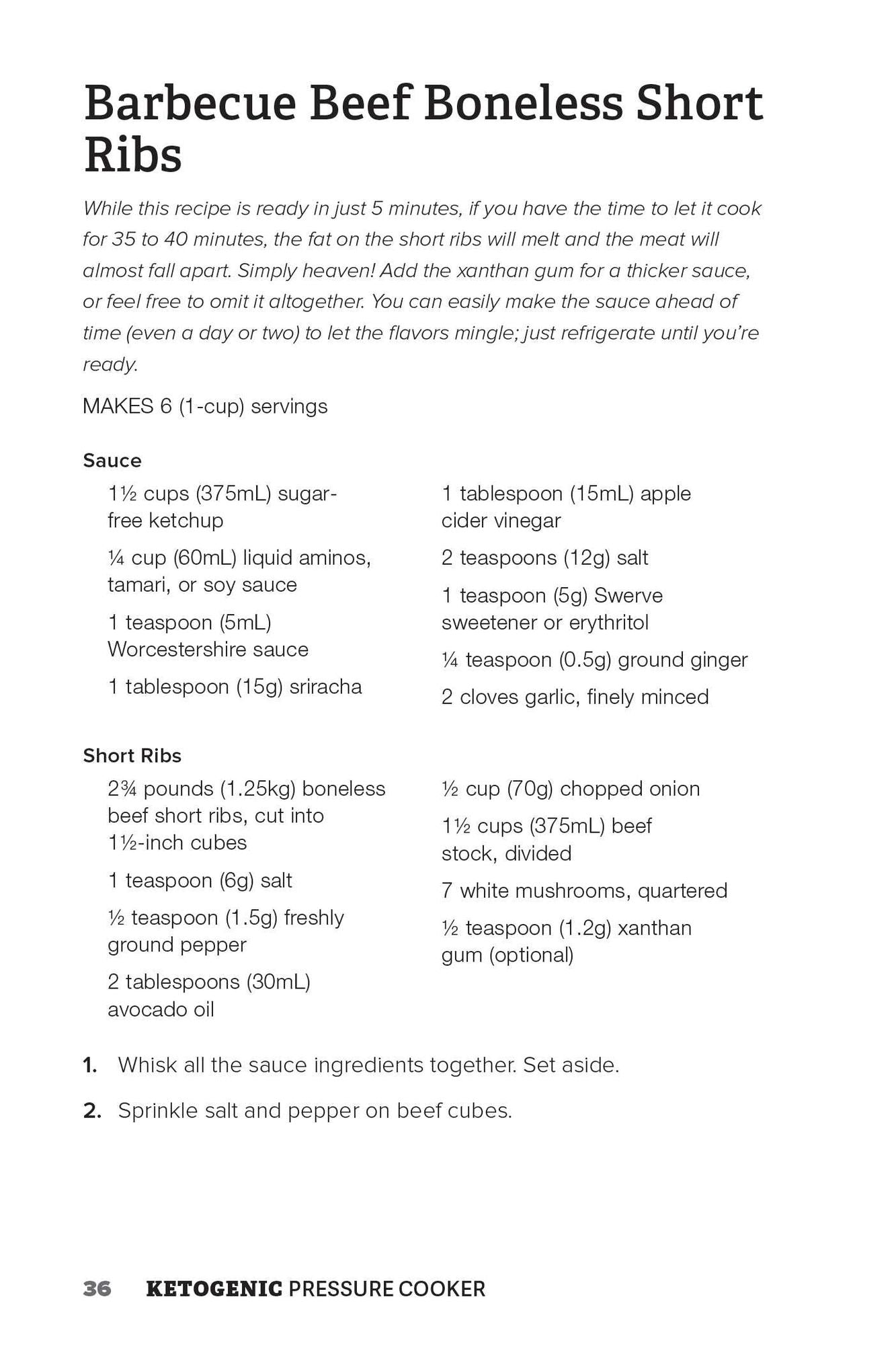 Barbecue Beef Boneless Short Ribs

While this recipe is ready in just 5 minutes, if you have the time to let it cook for 35 to 40 minutes, the fat on the short ribs will melt and the meat will almost fall apart. Simply heaven! Add the xanthan gum for a thicker sauce, or feel free to omit it altogether. You can easily make the sauce ahead of time (even a day or two) to let the flavors mingle; just refrigerate until you're ready.

MAKES 6 (1-cup) servings

Sauce

1½ cups (375mL) sugar-free ketchup

¼ cup (60mL) liquid aminos, tamari, or soy sauce

1 teaspoon (5mL) Worcestershire sauce

1 tablespoon (15g) sriracha

1 tablespoon (15mL) apple cider vinegar

2 teaspoons (12g) salt

1 teaspoon (5g) Swerve sweetener or erythritol

¼ teaspoon (0.5g) ground ginger

2 cloves garlic, finely minced

Short Ribs

2¾ pounds (1.25kg) boneless beef short ribs, cut into 1½-inch cubes

1 teaspoon (6g) salt

½ teaspoon (1.5g) freshly ground pepper

2 tablespoons (30mL) avocado oil

½ cup (70g) chopped onion

1½ cups (375mL) beef stock, divided

7 white mushrooms, quartered

½ teaspoon (1.2g) xanthan gum (optional)

1. Whisk all the sauce ingredients together. Set aside.

2. Sprinkle salt and pepper on beef cubes.

36 KETOGENIC PRESSURE COOKER